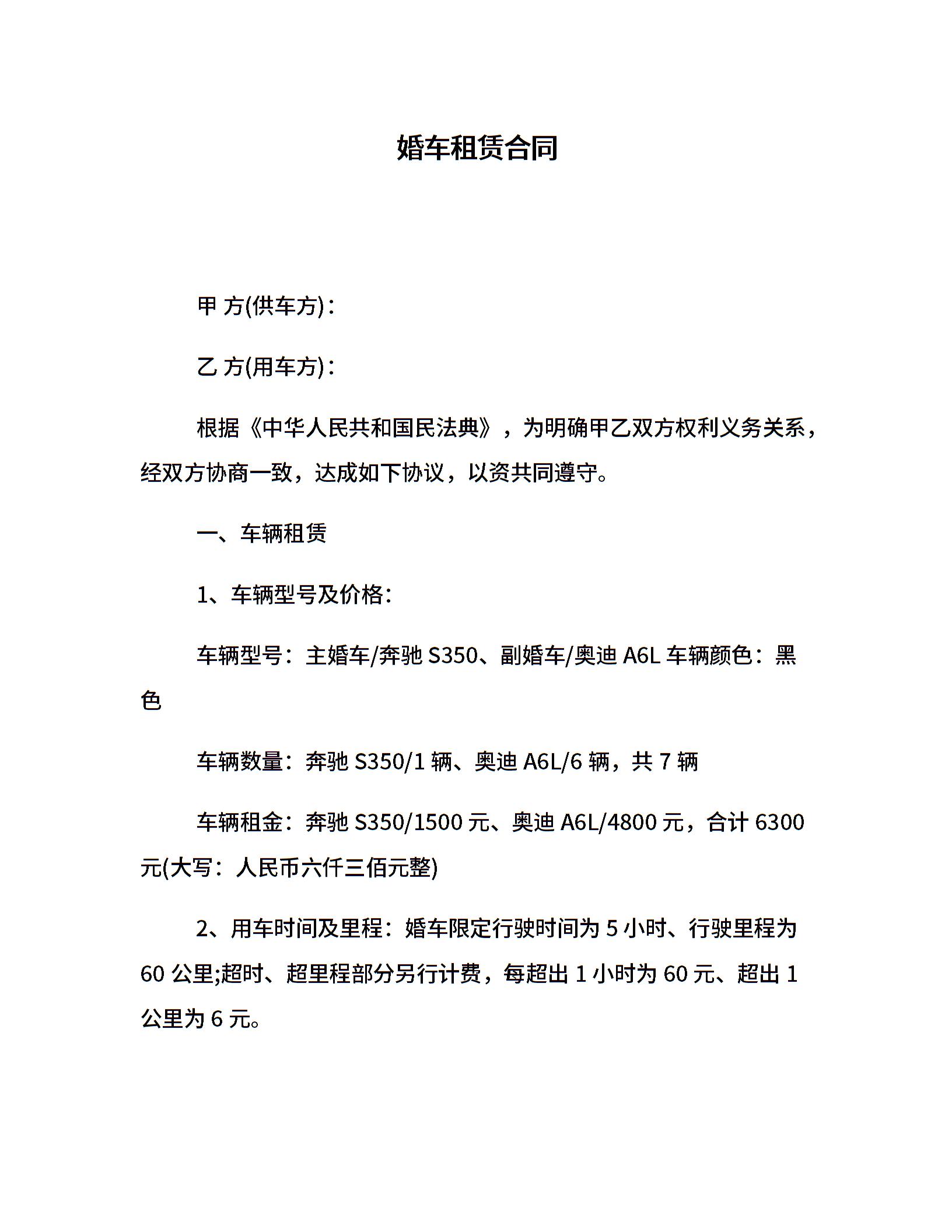 婚车租赁合同

甲 方(供车方)：

乙 方(用车方)：

根据《中华人民共和国民法典》，为明确甲乙双方权利义务关系，经双方协商一致，达成如下协议，以资共同遵守。

一、车辆租赁

1、车辆型号及价格：

车辆型号：主婚车/奔驰 S350、副婚车/奥迪 A6L 车辆颜色：黑色

车辆数量：奔驰 S350/1 辆、奥迪 A6L/6 辆，共 7 辆

车辆租金：奔驰 S350/1500 元、奥迪 A6L/4800 元，合计 6300 元(大写：人民币六仟三佰元整)

2、用车时间及里程：婚车限定行驶时间为 5 小时、行驶里程为 60 公里;超时、超里程部分另行计费，每超出 1 小时为 60 元、超出 1 公里为 6 元。